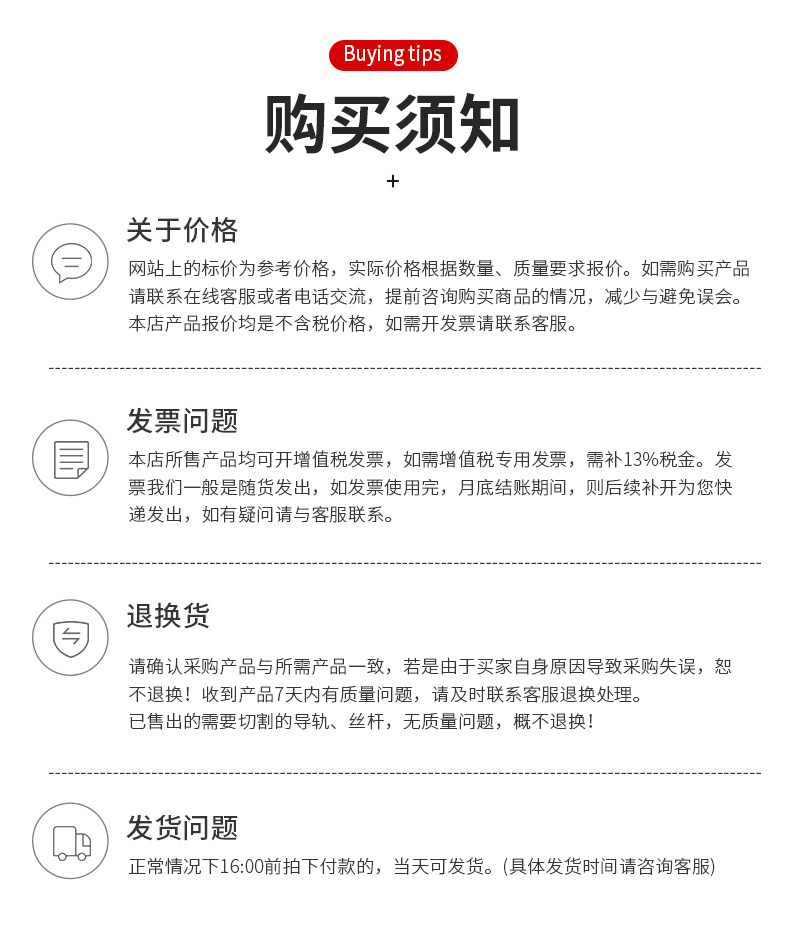 Buying tips

购买须知

+

关于价格

网站上的标价为参考价格，实际价格根据数量、质量要求报价。如需购买产品请联系在线客服或者电话交流，提前咨询购买商品的情况，减少与避免误会。本店产品报价均是不含税价格，如需开发票请联系客服。

发票问题

本店所售产品均可开增值税发票，如需增值税专用发票，需补13%税金。发票我们一般是随货发出，如发票使用完，月底结账期间，则后续补开为您快递发出，如有疑问请与客服联系。

退换货

请确认采购产品与所需产品一致，若是由于买家自身原因导致采购失误，恕不退换！收到产品7天内有质量问题，请及时联系客服退换处理。
已售出的需要切割的导轨、丝杆，无质量问题，概不退换！

发货问题

正常情况下16:00前拍下付款的，当天可发货。(具体发货时间请咨询客服)